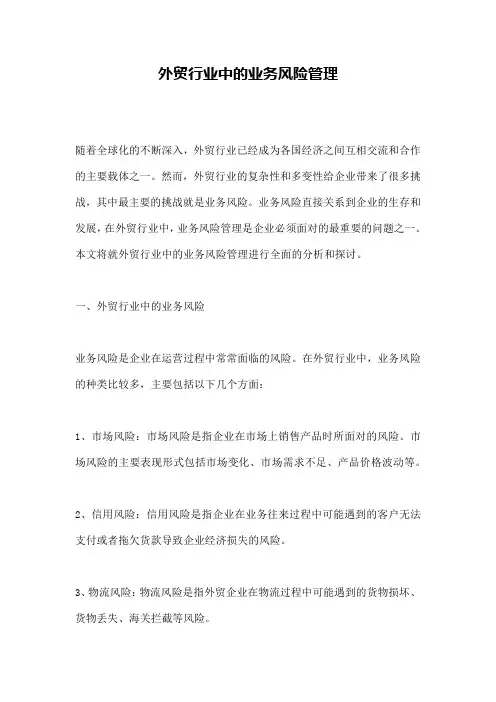 外贸行业中的业务风险管理

随着全球化的不断深入，外贸行业已经成为各国经济之间互相交流和合作的主要载体之一。然而，外贸行业的复杂性和多变性给企业带来了很多挑战，其中最主要的挑战就是业务风险。业务风险直接关系到企业的生存和发展，在外贸行业中，业务风险管理是企业必须面对的最重要的问题之一。本文将就外贸行业中的业务风险管理进行全面的分析和探讨。

一、外贸行业中的业务风险

业务风险是企业在运营过程中常常面临的风险。在外贸行业中，业务风险的种类比较多，主要包括以下几个方面：

1、市场风险：市场风险是指企业在市场上销售产品时所面对的风险。市场风险的主要表现形式包括市场变化、市场需求不足、产品价格波动等。

2、信用风险：信用风险是指企业在业务往来过程中可能遇到的客户无法支付或者拖欠货款导致企业经济损失的风险。

3、物流风险：物流风险是指外贸企业在物流过程中可能遇到的货物损坏、货物丢失、海关拦截等风险。